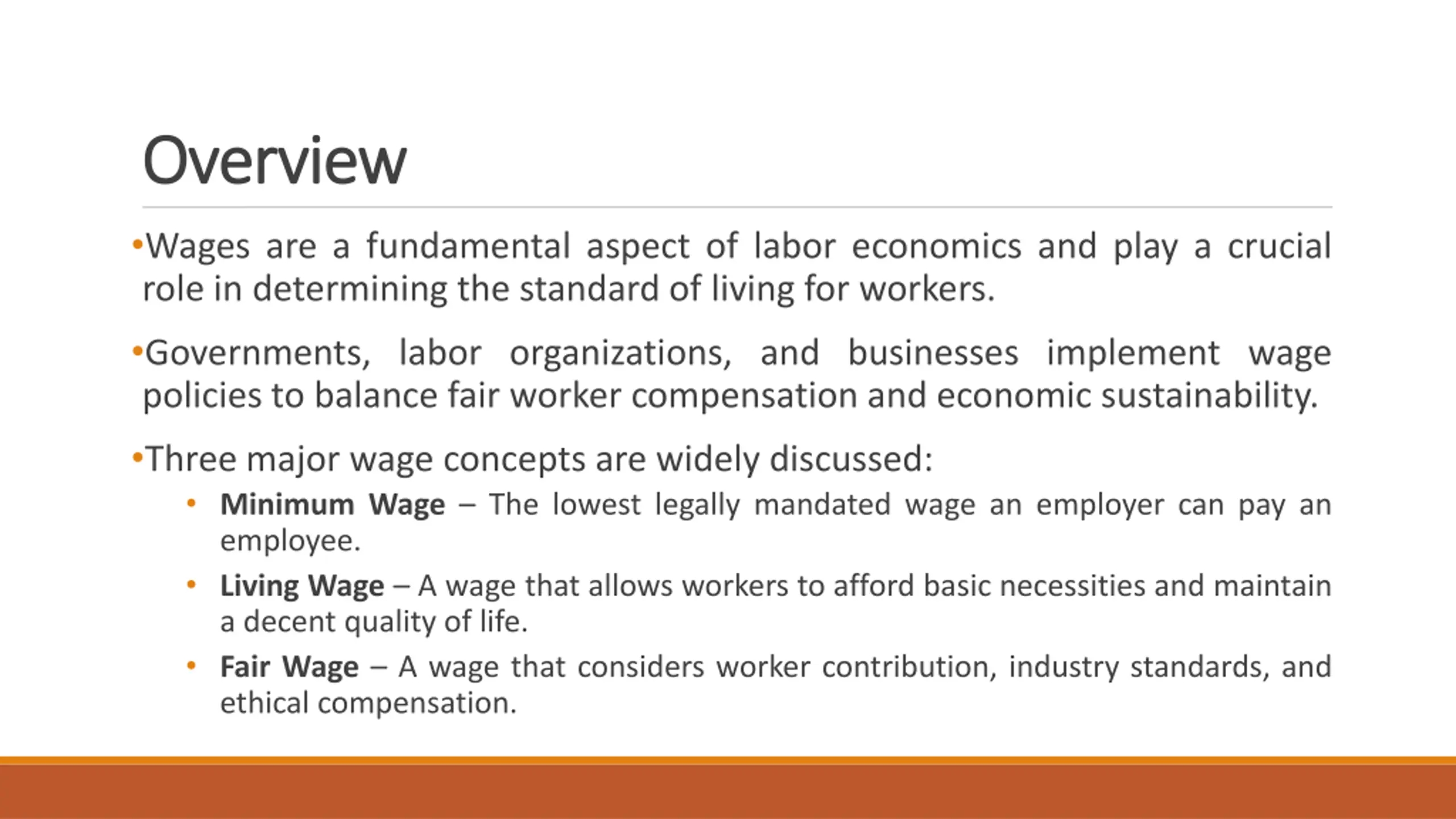 Overview

•Wages are a fundamental aspect of labor economics and play a crucial role in determining the standard of living for workers.

•Governments, labor organizations, and businesses implement wage policies to balance fair worker compensation and economic sustainability.

•Three major wage concepts are widely discussed:

• Minimum Wage – The lowest legally mandated wage an employer can pay an employee.
• Living Wage – A wage that allows workers to afford basic necessities and maintain a decent quality of life.
• Fair Wage – A wage that considers worker contribution, industry standards, and ethical compensation.